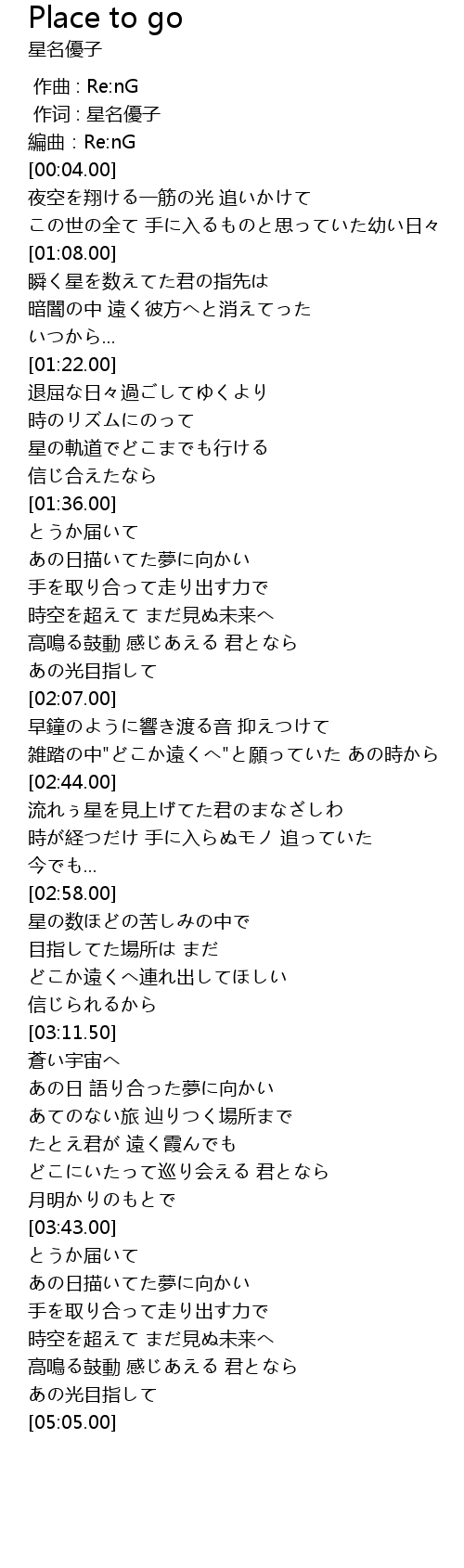 Place to go
星名優子

作曲 : Re:nG
作词 : 星名優子
編曲 : Re:nG
[00:04.00]
夜空を翔ける一筋の光 追いかけて
この世の全て 手に入るものと思っていた幼い日々
[01:08.00]
瞬く星を数えてた君の指先は
暗闇の中 遠く彼方へと消えてった
いつから...
[01:22.00]
退屈な日々過ごしてゆくより
時のリズムにのって
星の軌道でどこまでも行ける
信じ合えたなら
[01:36.00]
とうか届いて
あの日描いてた夢に向かい
手を取り合って走り出す力で
時空を超えて まだ見ぬ未来へ
高鳴る鼓動 感じあえる 君となら
あの光目指して
[02:07.00]
早鐘のように響き渡る音 抑えつけて
雑踏の中"どこか遠くへ"と願っていた あの時から
[02:44.00]
流れぅ星を見上げてた君のまなざしわ
時が経つだけ 手に入らぬモノ 追っていた
今でも...
[02:58.00]
星の数ほどの苦しみの中で
目指してた場所は まだ
どこか遠くへ連れ出してほしい
信じられるから
[03:11.50]
蒼い宇宙へ
あの日 語り合った夢に向かい
あてのない旅 辿りつく場所まで
たとえ君が 遠く霞んでも
どこにいたって巡り会える 君となら
月明かりのもとで
[03:43.00]
とうか届いて
あの日描いてた夢に向かい
手を取り合って走り出す力で
時空を超えて まだ見ぬ未来へ
高鳴る鼓動 感じあえる 君となら
あの光目指して
[05:05.00]